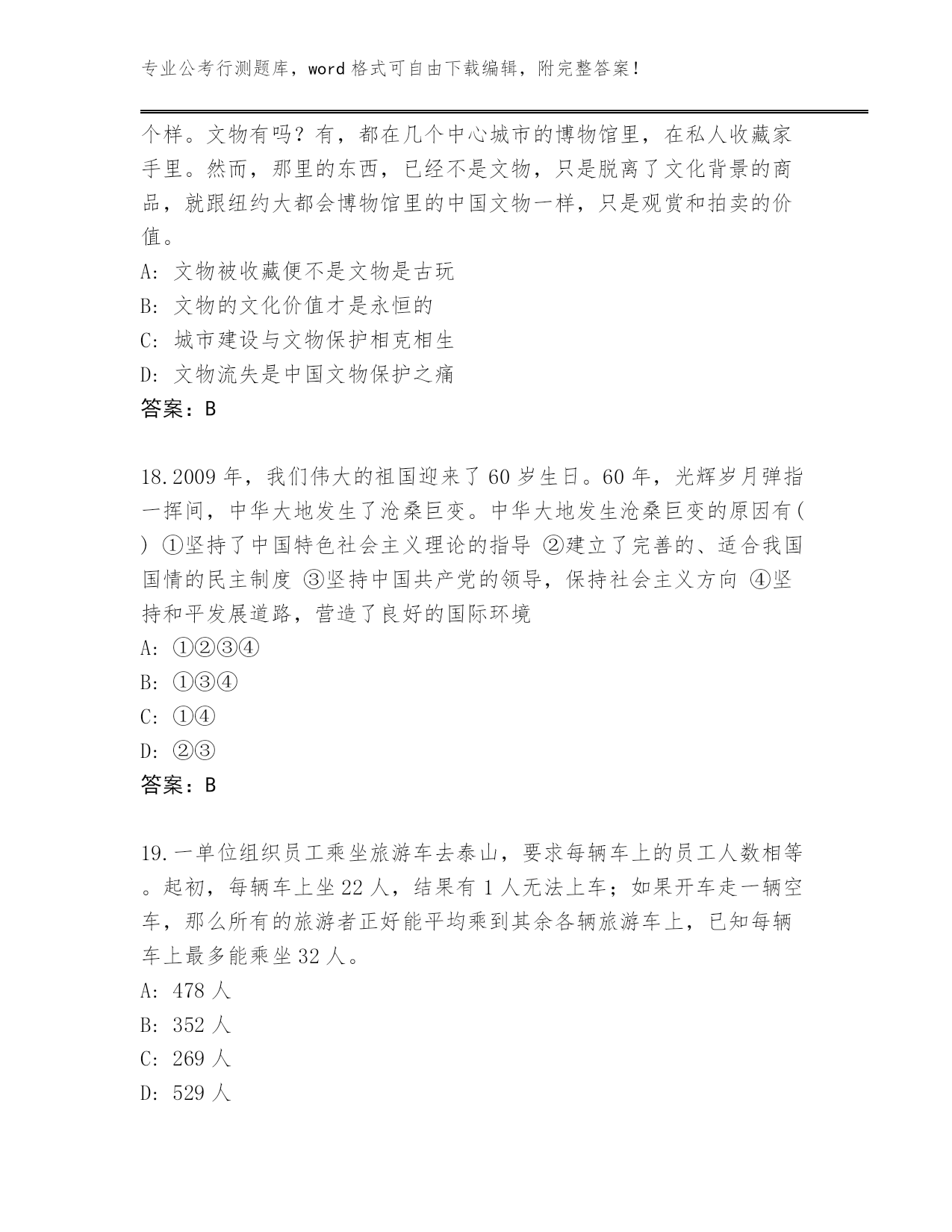 专业公考行测题库，word 格式可自由下载编辑，附完整答案！

个样。文物有吗？有，都在几个中心城市的博物馆里，在私人收藏家手里。然而，那里的东西，已经不是文物，只是脱离了文化背景的商品，就跟纽约大都会博物馆里的中国文物一样，只是观赏和拍卖的价值。

A: 文物被收藏便不是文物是古玩

B: 文物的文化价值才是永恒的

C: 城市建设与文物保护相克相生

D: 文物流失是中国文物保护之痛

答案：B

18.2009 年，我们伟大的祖国迎来了 60 岁生日。60 年，光辉岁月弹指一挥间，中华大地发生了沧桑巨变。中华大地发生沧桑巨变的原因有( ) ①坚持了中国特色社会主义理论的指导 ②建立了完善的、适合我国国情的民主制度 ③坚持中国共产党的领导，保持社会主义方向 ④坚持和平发展道路，营造了良好的国际环境

A: ①②③④

B: ①③④

C: ①④

D: ②③

答案：B

19.一单位组织员工乘坐旅游车去泰山，要求每辆车上的员工人数相等。起初，每辆车上坐 22 人，结果有 1 人无法上车；如果开车走一辆空车，那么所有的旅游者正好能平均乘到其余各辆旅游车上，已知每辆车上最多能乘坐 32 人。

A: 478 人

B: 352 人

C: 269 人

D: 529 人